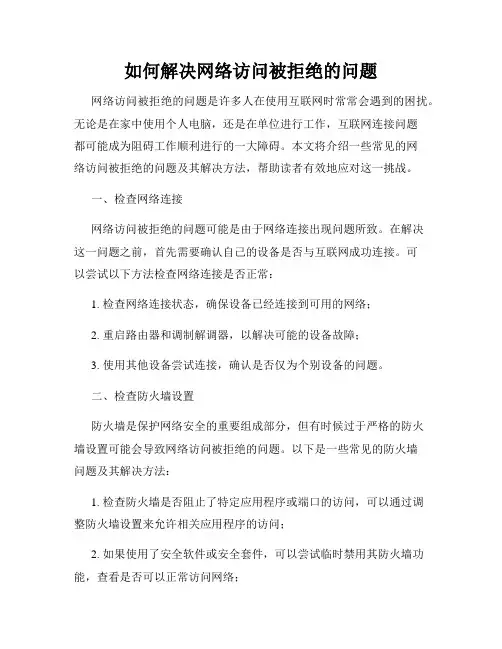 如何解决网络访问被拒绝的问题

网络访问被拒绝的问题是许多人在使用互联网时常常会遇到的困扰。无论是在家中使用个人电脑，还是在单位进行工作，互联网连接问题都可能成为阻碍工作顺利进行的一大障碍。本文将介绍一些常见的网络访问被拒绝的问题及其解决方法，帮助读者有效地应对这一挑战。

一、检查网络连接

网络访问被拒绝的问题可能是由于网络连接出现问题所致。在解决这一问题之前，首先需要确认自己的设备是否与互联网成功连接。可以尝试以下方法检查网络连接是否正常：

1. 检查网络连接状态，确保设备已经连接到可用的网络；

2. 重启路由器和调制解调器，以解决可能的设备故障；

3. 使用其他设备尝试连接，确认是否仅为个别设备的问题。

二、检查防火墙设置

防火墙是保护网络安全的重要组成部分，但有时候过于严格的防火墙设置可能会导致网络访问被拒绝的问题。以下是一些常见的防火墙问题及其解决方法：

1. 检查防火墙是否阻止了特定应用程序或端口的访问，可以通过调整防火墙设置来允许相关应用程序的访问；

2. 如果使用了安全软件或安全套件，可以尝试临时禁用其防火墙功能，查看是否可以正常访问网络；